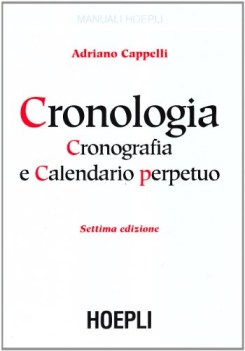 MANUALI HOEPLI

Adriano Cappelli

Cronologia
Cronografia
e Calendario perpetuo

Settima edizione

HOEPLI